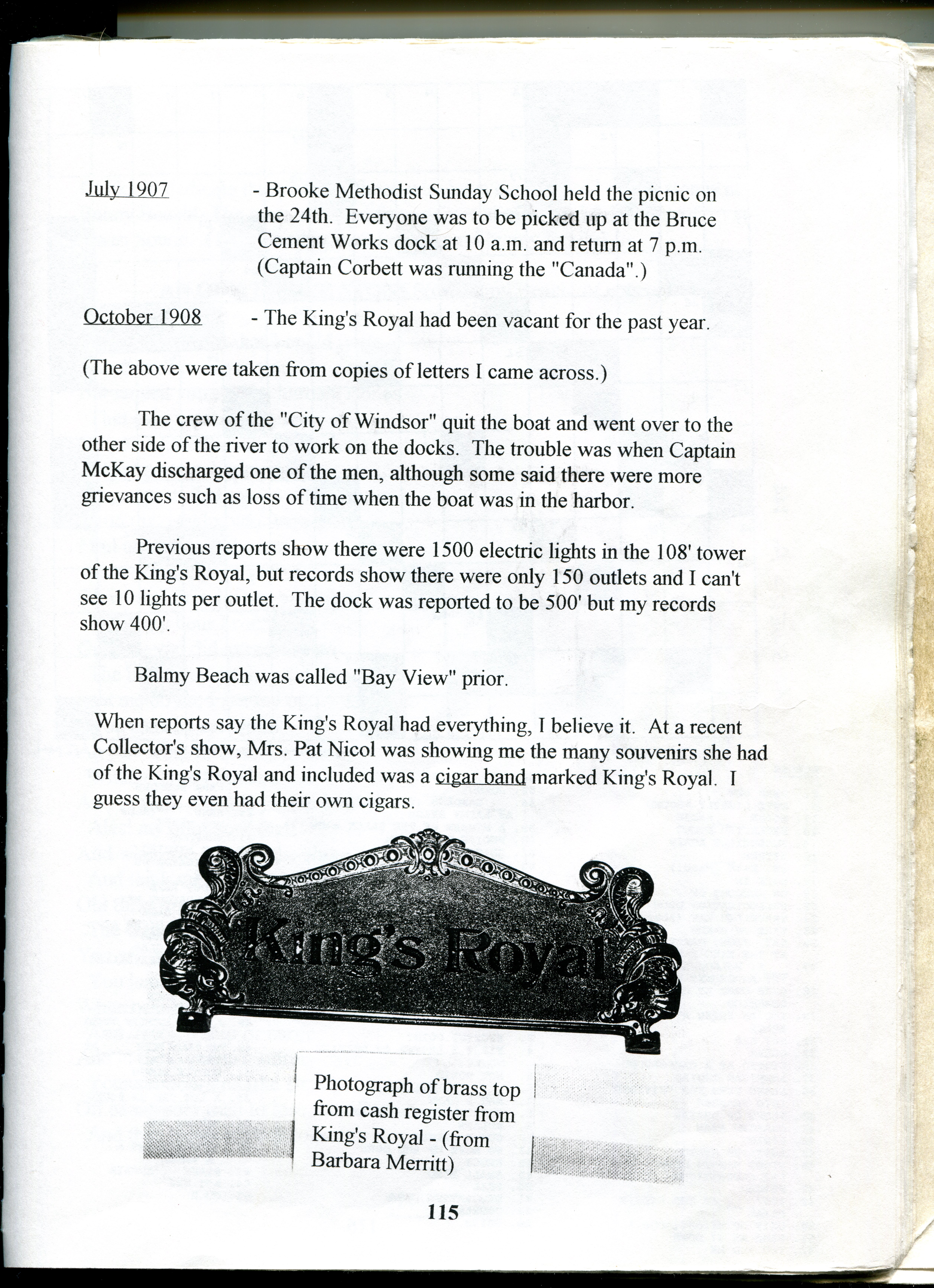 July 1907 - Brooke Methodist Sunday School held the picnic on the 24th. Everyone was to be picked up at the Bruce Cement Works dock at 10 a.m. and return at 7 p.m. (Captain Corbett was running the "Canada".)

October 1908 - The King's Royal had been vacant for the past year.

(The above were taken from copies of letters I came across.)

The crew of the "City of Windsor" quit the boat and went over to the other side of the river to work on the docks. The trouble was when Captain McKay discharged one of the men, although some said there were more grievances such as loss of time when the boat was in the harbor.

Previous reports show there were 1500 electric lights in the 108' tower of the King's Royal, but records show there were only 150 outlets and I can't see 10 lights per outlet. The dock was reported to be 500' but my records show 400'.

Balmy Beach was called "Bay View" prior.

When reports say the King's Royal had everything, I believe it. At a recent Collector's show, Mrs. Pat Nicol was showing me the many souvenirs she had of the King's Royal and included was a cigar band marked King's Royal. I guess they even had their own cigars.

King's Royal

Photograph of brass top from cash register from King's Royal - (from Barbara Merritt)

115